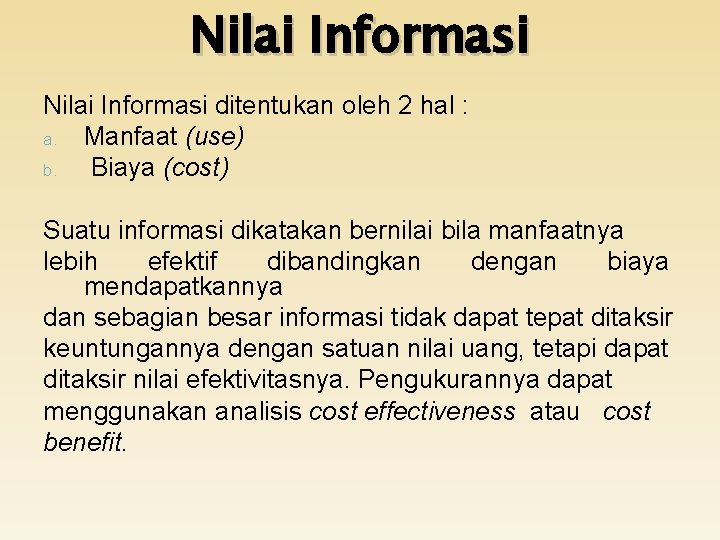 Nilai Informasi

Nilai Informasi ditentukan oleh 2 hal :
a. Manfaat (use)
b. Biaya (cost)

Suatu informasi dikatakan bernilai bila manfaatnya lebih efektif dibandingkan dengan biaya mendapatkannya
dan sebagian besar informasi tidak dapat tepat ditaksir keuntungannya dengan satuan nilai uang, tetapi dapat ditaksir nilai efektivitasnya. Pengukurannya dapat menggunakan analisis cost effectiveness atau cost benefit.